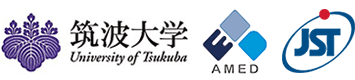 筑波大学
University of Tsukuba

AMED

JST